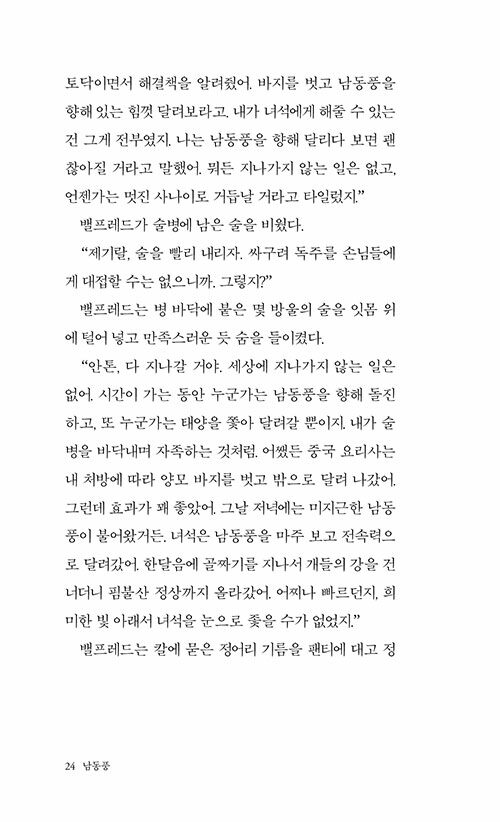 토닥이면서 해결책을 알려줬어. 바지를 벗고 남동풍을 향해 있는 힘껏 달려보라고. 내가 녀석에게 해줄 수 있는 건 그게 전부였지. 나는 남동풍을 향해 달리다 보면 괜찮아질 거라고 말했어. 뭐든 지나가지 않는 일은 없고, 언젠가는 멋진 사나이로 거듭날 거라고 타일렀지."

밸프레드가 술병에 남은 술을 비웠다.

"제기랄, 술을 빨리 내리자. 싸구려 독주를 손님들에게 대접할 수는 없으니까. 그렇지?"

밸프레드는 병 바닥에 붙은 몇 방울의 술을 잇몸 위에 털어 넣고 만족스러운 듯 숨을 들이켰다.

"안톤, 다 지나갈 거야. 세상에 지나가지 않는 일은 없어. 시간이 가는 동안 누군가는 남동풍을 향해 돌진하고, 또 누군가는 태양을 좇아 달려갈 뿐이지. 내가 술병을 바닥내며 자족하는 것처럼. 어쨌든 중국 요리사는 내 처방에 따라 양모 바지를 벗고 밖으로 달려 나갔어. 그런데 효과가 꽤 좋았어. 그날 저녁에는 미지근한 남동풍이 불어왔거든. 녀석은 남동풍을 마주 보고 전속력으로 달려갔어. 한달음에 골짜기를 지나서 개들의 강을 건너더니 핌불산 정상까지 올라갔어. 어찌나 빠르던지, 희미한 빛 아래서 녀석을 눈으로 좇을 수가 없었지."

밸프레드는 칼에 묻은 정어리 기름을 팬티에 대고 정

24 남동풍